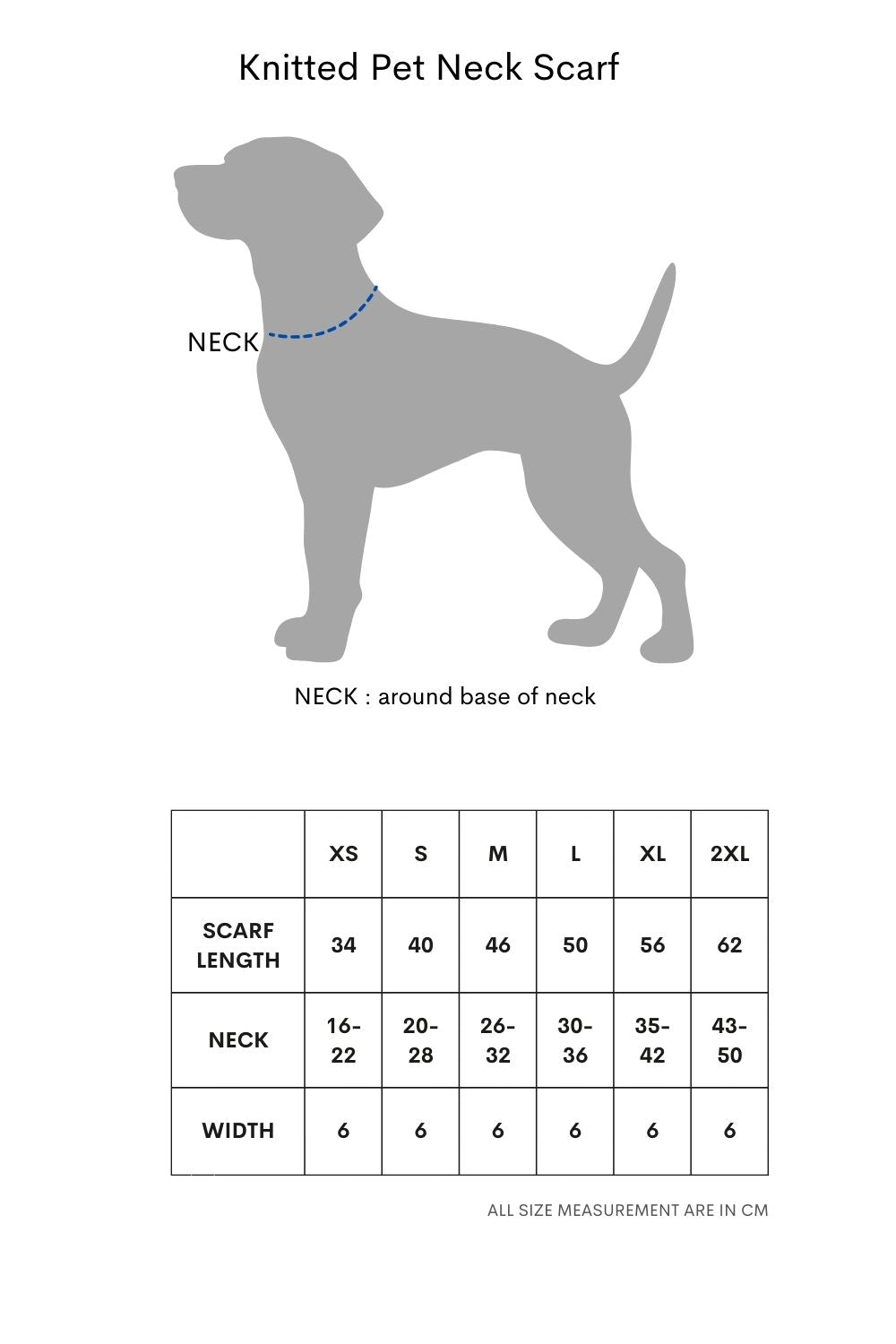 Knitted Pet Neck Scarf

NECK

NECK : around base of neck

| | XS | S | M | L | XL | 2XL |
|---|---|---|---|---|---|---|
| SCARF LENGTH | 34 | 40 | 46 | 50 | 56 | 62 |
| NECK | 16-22 | 20-28 | 26-32 | 30-36 | 35-42 | 43-50 |
| WIDTH | 6 | 6 | 6 | 6 | 6 | 6 |

ALL SIZE MEASUREMENT ARE IN CM